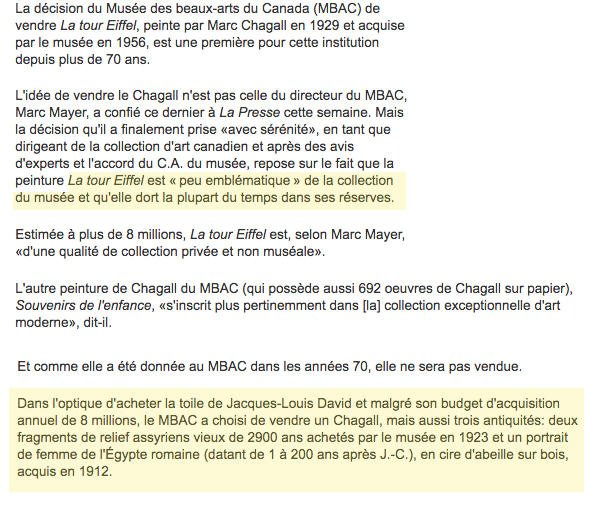 La décision du Musée des beaux-arts du Canada (MBAC) de vendre La tour Eiffel, peinte par Marc Chagall en 1929 et acquise par le musée en 1956, est une première pour cette institution depuis plus de 70 ans.

L'idée de vendre le Chagall n'est pas celle du directeur du MBAC, Marc Mayer, a confié ce dernier à La Presse cette semaine. Mais la décision qu'il a finalement prise «avec sérénité», en tant que dirigeant de la collection d'art canadien et après des avis d'experts et l'accord du C.A. du musée, repose sur le fait que la peinture La tour Eiffel est « peu emblématique » de la collection du musée et qu'elle dort la plupart du temps dans ses réserves.

Estimée à plus de 8 millions, La tour Eiffel est, selon Marc Mayer, «d'une qualité de collection privée et non muséale».

L'autre peinture de Chagall du MBAC (qui possède aussi 692 oeuvres de Chagall sur papier), Souvenirs de l'enfance, «s'inscrit plus pertinemment dans [la] collection exceptionnelle d'art moderne», dit-il.

Et comme elle a été donnée au MBAC dans les années 70, elle ne sera pas vendue.

Dans l'optique d'acheter la toile de Jacques-Louis David et malgré son budget d'acquisition annuel de 8 millions, le MBAC a choisi de vendre un Chagall, mais aussi trois antiquités: deux fragments de relief assyriens vieux de 2900 ans achetés par le musée en 1923 et un portrait de femme de l'Égypte romaine (datant de 1 à 200 ans après J.-C.), en cire d'abeille sur bois, acquis en 1912.